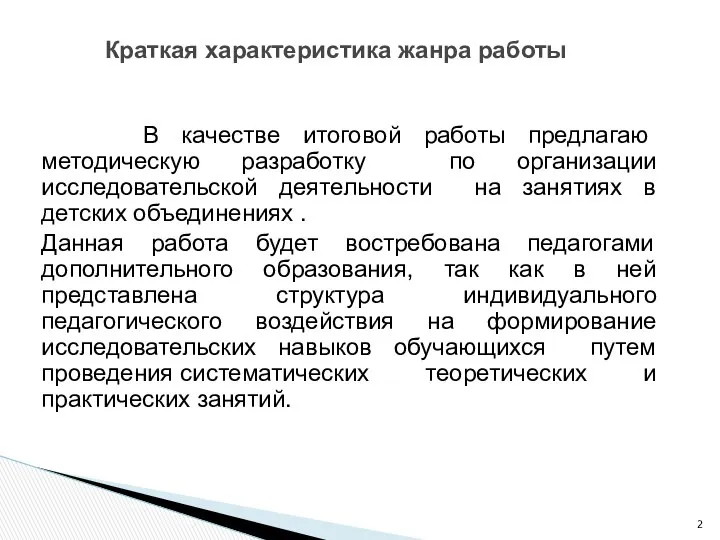 Краткая характеристика жанра работы

В качестве итоговой работы предлагаю методическую разработку по организации исследовательской деятельности на занятиях в детских объединениях .

Данная работа будет востребована педагогами дополнительного образования, так как в ней представлена структура индивидуального педагогического воздействия на формирование исследовательских навыков обучающихся путем проведения систематических теоретических и практических занятий.

2